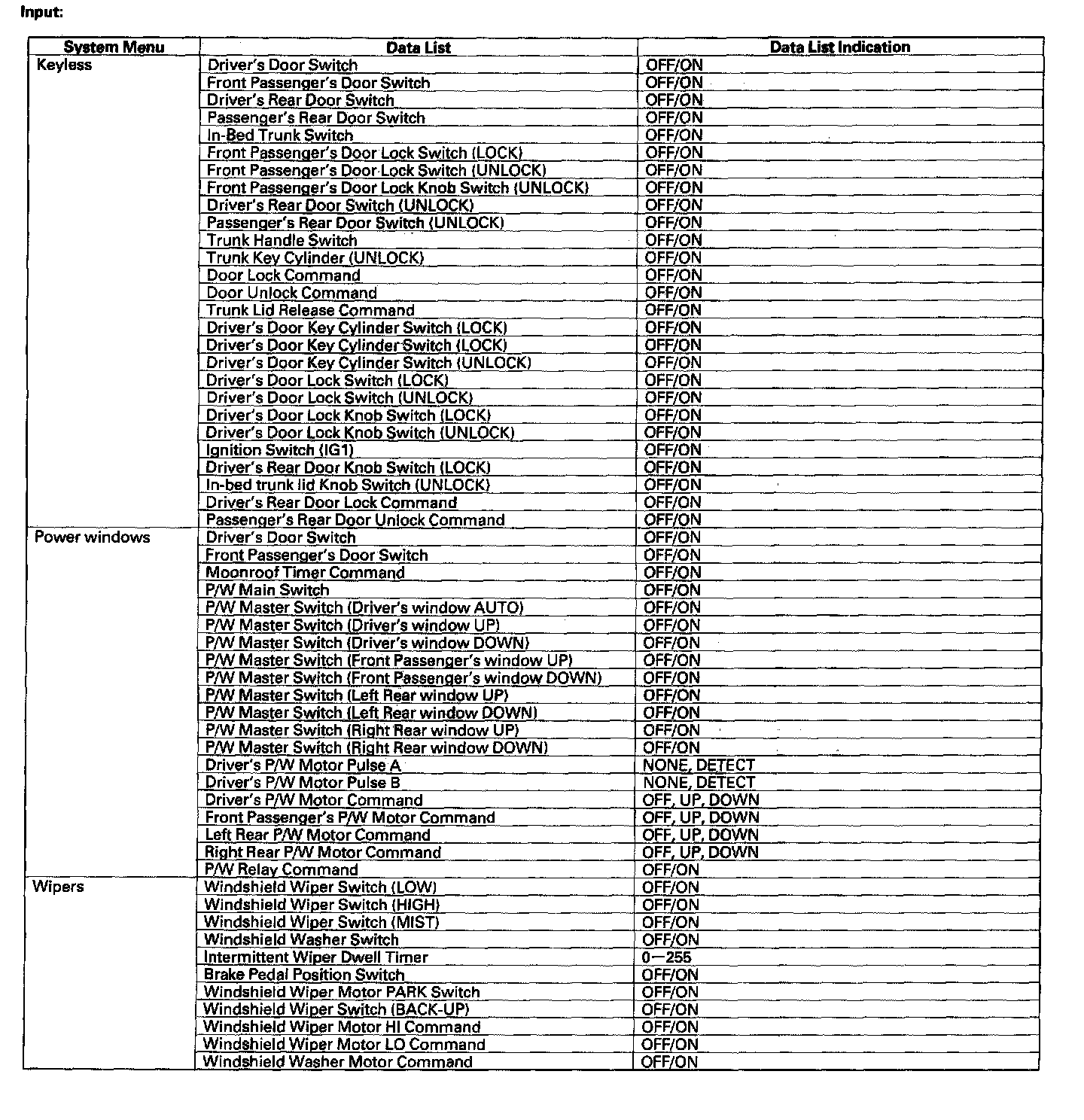 Input:

| System Menu | Data List | Data List Indication |
|---|---|---|
| Keyless | Driver's Door Switch | OFF/ON |
| | Front Passenger's Door Switch | OFF/ON |
| | Driver's Rear Door Switch | OFF/ON |
| | Passenger's Rear Door Switch | OFF/ON |
| | In-Bed Trunk Switch | OFF/ON |
| | Front Passenger's Door Lock Switch (LOCK) | OFF/ON |
| | Front Passenger's Door Lock Switch (UNLOCK) | OFF/ON |
| | Front Passenger's Door Lock Knob Switch (UNLOCK) | OFF/ON |
| | Driver's Rear Door Switch (UNLOCK) | OFF/ON |
| | Passenger's Rear Door Switch (UNLOCK) | OFF/ON |
| | Trunk Handle Switch | OFF/ON |
| | Trunk Key Cylinder (UNLOCK) | OFF/ON |
| | Door Lock Command | OFF/ON |
| | Door Unlock Command | OFF/ON |
| | Trunk Lid Release Command | OFF/ON |
| | Driver's Door Key Cylinder Switch (LOCK) | OFF/ON |
| | Driver's Door Key Cylinder Switch (LOCK) | OFF/ON |
| | Driver's Door Key Cylinder Switch (UNLOCK) | OFF/ON |
| | Driver's Door Lock Switch (LOCK) | OFF/ON |
| | Driver's Door Lock Switch (UNLOCK) | OFF/ON |
| | Driver's Door Lock Knob Switch (LOCK) | OFF/ON |
| | Driver's Door Lock Knob Switch (UNLOCK) | OFF/ON |
| | Ignition Switch (IG1) | OFF/ON |
| | Driver's Rear Door Knob Switch (LOCK) | OFF/ON |
| | In-bed trunk lid Knob Switch (UNLOCK) | OFF/ON |
| | Driver's Rear Door Lock Command | OFF/ON |
| | Passenger's Rear Door Unlock Command | OFF/ON |
| Power windows | Driver's Door Switch | OFF/ON |
| | Front Passenger's Door Switch | OFF/ON |
| | Moonroof Timer Command | OFF/ON |
| | P/W Main Switch | OFF/ON |
| | P/W Master Switch (Driver's window AUTO) | OFF/ON |
| | P/W Master Switch (Driver's window UP) | OFF/ON |
| | P/W Master Switch (Driver's window DOWN) | OFF/ON |
| | P/W Master Switch (Front Passenger's window UP) | OFF/ON |
| | P/W Master Switch (Front Passenger's window DOWN) | OFF/ON |
| | P/W Master Switch (Left Rear window UP) | OFF/ON |
| | P/W Master Switch (Left Rear window DOWN) | OFF/ON |
| | P/W Master Switch (Right Rear window UP) | OFF/ON |
| | P/W Master Switch (Right Rear window DOWN) | OFF/ON |
| | Driver's P/W Motor Pulse A | NONE, DETECT |
| | Driver's P/W Motor Pulse B | NONE, DETECT |
| | Driver's P/W Motor Command | OFF, UP, DOWN |
| | Front Passenger's P/W Motor Command | OFF, UP, DOWN |
| | Left Rear P/W Motor Command | OFF, UP, DOWN |
| | Right Rear P/W Motor Command | OFF, UP, DOWN |
| | P/W Relay Command | OFF/ON |
| Wipers | Windshield Wiper Switch (LOW) | OFF/ON |
| | Windshield Wiper Switch (HIGH) | OFF/ON |
| | Windshield Wiper Switch (MIST) | OFF/ON |
| | Windshield Washer Switch | OFF/ON |
| | Intermittent Wiper Dwell Timer | 0—255 |
| | Brake Pedal Position Switch | OFF/ON |
| | Windshield Wiper Motor PARK Switch | OFF/ON |
| | Windshield Wiper Switch (BACK-UP) | OFF/ON |
| | Windshield Wiper Motor HI Command | OFF/ON |
| | Windshield Wiper Motor LO Command | OFF/ON |
| | Windshield Washer Motor Command | OFF/ON |